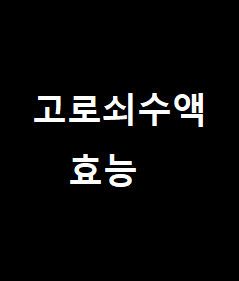 고로쇠수액
효능